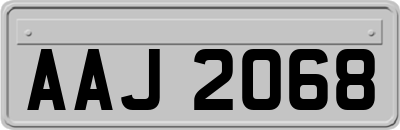 AAJ 2068